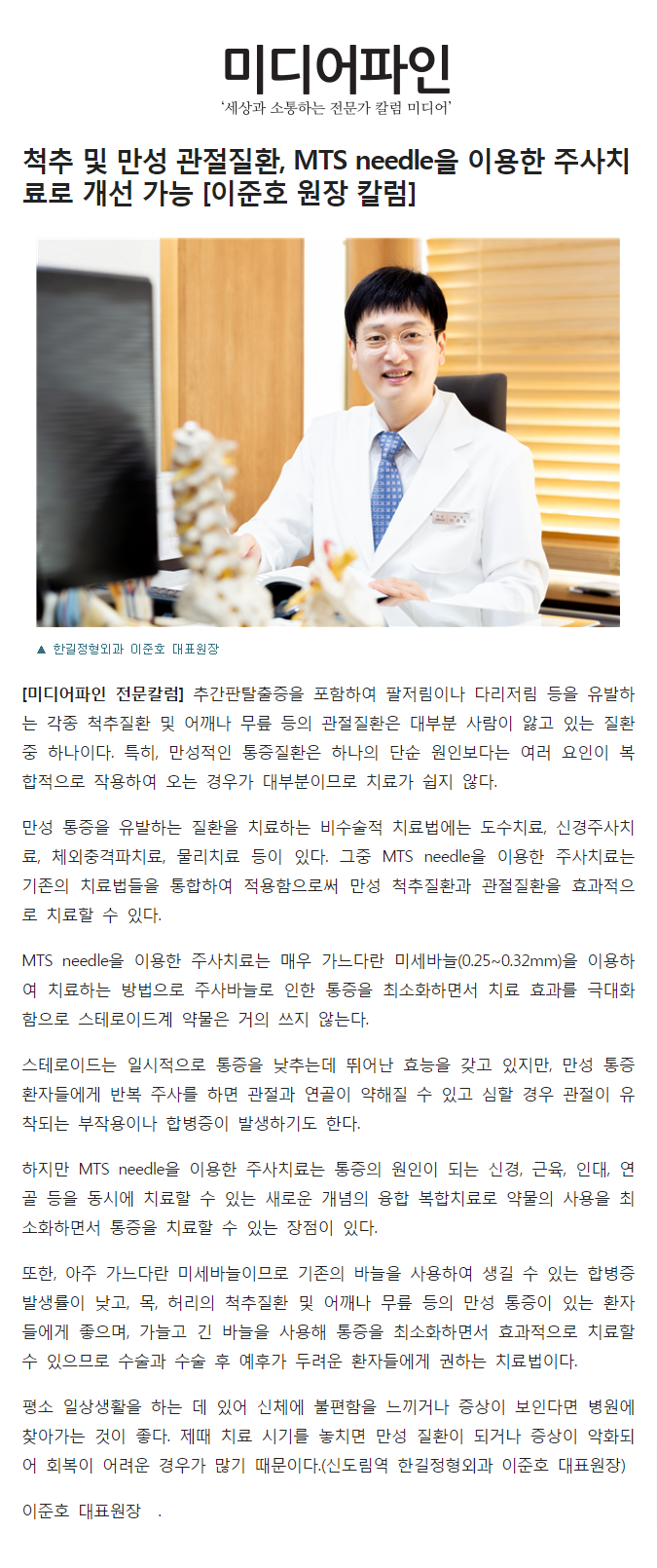 미디어파인

'세상과 소통하는 전문가 칼럼 미디어'

척추 및 만성 관절질환, MTS needle을 이용한 주사치료로 개선 가능 [이준호 원장 칼럼]

▲ 한길정형외과 이준호 대표원장

[미디어파인 전문칼럼] 추간판탈출증을 포함하여 팔저림이나 다리저림 등을 유발하는 각종 척추질환 및 어깨나 무릎 등의 관절질환은 대부분 사람이 앓고 있는 질환 중 하나이다. 특히, 만성적인 통증질환은 하나의 단순 원인보다는 여러 요인이 복합적으로 작용하여 오는 경우가 대부분이므로 치료가 쉽지 않다.

만성 통증을 유발하는 질환을 치료하는 비수술적 치료법에는 도수치료, 신경주사치료, 체외충격파치료, 물리치료 등이 있다. 그중 MTS needle을 이용한 주사치료는 기존의 치료법들을 통합하여 적용함으로써 만성 척추질환과 관절질환을 효과적으로 치료할 수 있다.

MTS needle을 이용한 주사치료는 매우 가느다란 미세바늘(0.25~0.32mm)을 이용하여 치료하는 방법으로 주사바늘로 인한 통증을 최소화하면서 치료 효과를 극대화함으로 스테로이드계 약물은 거의 쓰지 않는다.

스테로이드는 일시적으로 통증을 낮추는데 뛰어난 효능을 갖고 있지만, 만성 통증 환자들에게 반복 주사를 하면 관절과 연골이 약해질 수 있고 심할 경우 관절이 유착되는 부작용이나 합병증이 발생하기도 한다.

하지만 MTS needle을 이용한 주사치료는 통증의 원인이 되는 신경, 근육, 인대, 연골 등을 동시에 치료할 수 있는 새로운 개념의 융합 복합치료로 약물의 사용을 최소화하면서 통증을 치료할 수 있는 장점이 있다.

또한, 아주 가느다란 미세바늘이므로 기존의 바늘을 사용하여 생길 수 있는 합병증 발생률이 낮고, 목, 허리의 척추질환 및 어깨나 무릎 등의 만성 통증이 있는 환자들에게 좋으며, 가늘고 긴 바늘을 사용해 통증을 최소화하면서 효과적으로 치료할 수 있으므로 수술과 수술 후 예후가 두려운 환자들에게 권하는 치료법이다.

평소 일상생활을 하는 데 있어 신체에 불편함을 느끼거나 증상이 보인다면 병원에 찾아가는 것이 좋다. 제때 치료 시기를 놓치면 만성 질환이 되거나 증상이 악화되어 회복이 어려운 경우가 많기 때문이다.(신도림역 한길정형외과 이준호 대표원장)

이준호 대표원장 .